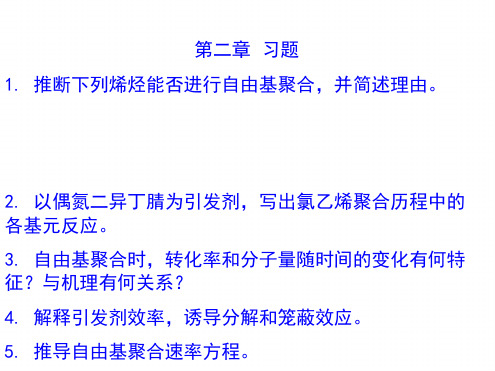 第二章 习题

1. 推断下列烯烃能否进行自由基聚合，并简述理由。

2. 以偶氮二异丁腈为引发剂，写出氯乙烯聚合历程中的各基元反应。

3. 自由基聚合时，转化率和分子量随时间的变化有何特征？与机理有何关系？

4. 解释引发剂效率，诱导分解和笼蔽效应。

5. 推导自由基聚合速率方程。